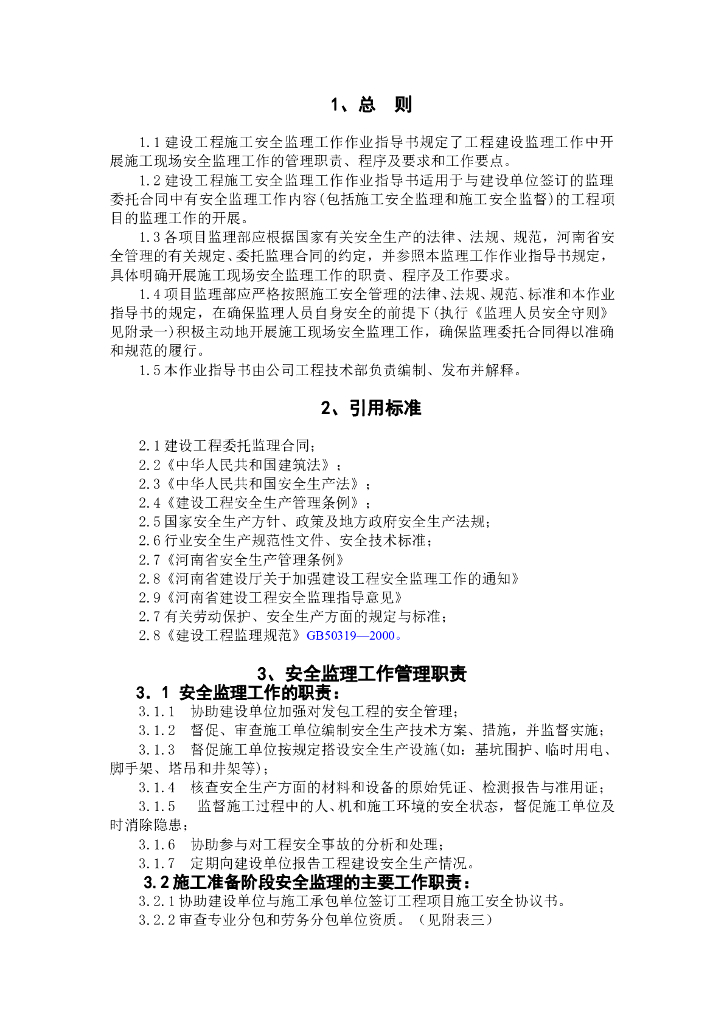 1、总　则

1.1 建设工程施工安全监理工作作业指导书规定了工程建设监理工作中开展施工现场安全监理工作的管理职责、程序及要求和工作要点。

1.2 建设工程施工安全监理工作作业指导书适用于与建设单位签订的监理委托合同中有安全监理工作内容(包括施工安全监理和施工安全监督)的工程项目的监理工作的开展。

1.3 各项目监理部应根据国家有关安全生产的法律、法规、规范，河南省安全管理的有关规定、委托监理合同的约定，并参照本监理工作作业指导书规定，具体明确开展施工现场安全监理工作的职责、程序及工作要求。

1.4 项目监理部应严格按照施工安全管理的法律、法规、规范、标准和本作业指导书的规定，在确保监理人员自身安全的前提下(执行《监理人员安全守则》见附录一)积极主动地开展施工现场安全监理工作，确保监理委托合同得以准确和规范的履行。

1.5 本作业指导书由公司工程技术部负责编制、发布并解释。

2、引用标准

2.1 建设工程委托监理合同；
2.2《中华人民共和国建筑法》；
2.3《中华人民共和国安全生产法》；
2.4《建设工程安全生产管理条例》；
2.5 国家安全生产方针、政策及地方政府安全生产法规；
2.6 行业安全生产规范性文件、安全技术标准；
2.7《河南省安全生产管理条例》
2.8《河南省建设厅关于加强建设工程安全监理工作的通知》
2.9《河南省建设工程安全监理指导意见》
2.7 有关劳动保护、安全生产方面的规定与标准；
2.8《建设工程监理规范》GB50319—2000。

3、安全监理工作管理职责

3.1 安全监理工作的职责：

3.1.1　协助建设单位加强对发包工程的安全管理；
3.1.2　督促、审查施工单位编制安全生产技术方案、措施，并监督实施；
3.1.3　督促施工单位按规定搭设安全生产设施(如：基坑围护、临时用电、脚手架、塔吊和井架等)；
3.1.4　核查安全生产方面的材料和设备的原始凭证、检测报告与准用证；
3.1.5　监督施工过程中的人、机和施工环境的安全状态，督促施工单位及时消除隐患；
3.1.6　协助参与对工程安全事故的分析和处理；
3.1.7　定期向建设单位报告工程建设安全生产情况。

3.2 施工准备阶段安全监理的主要工作职责：

3.2.1 协助建设单位与施工承包单位签订工程项目施工安全协议书。
3.2.2 审查专业分包和劳务分包单位资质。（见附表三）